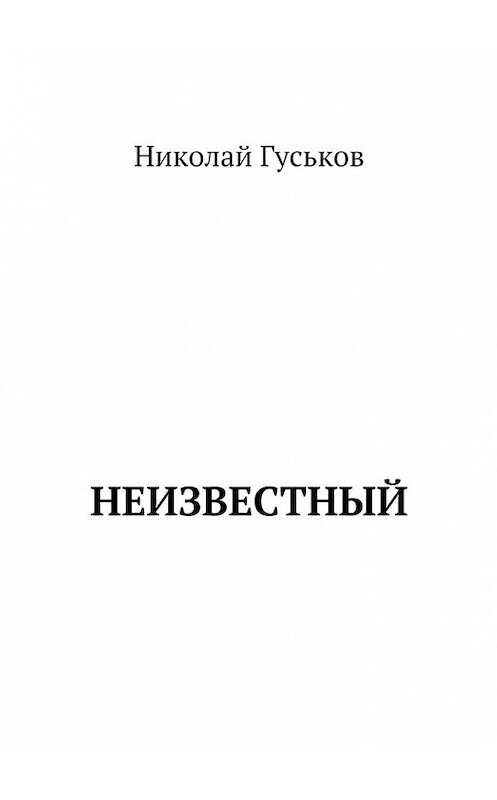 Николай Гуськов

НЕИЗВЕСТНЫЙ